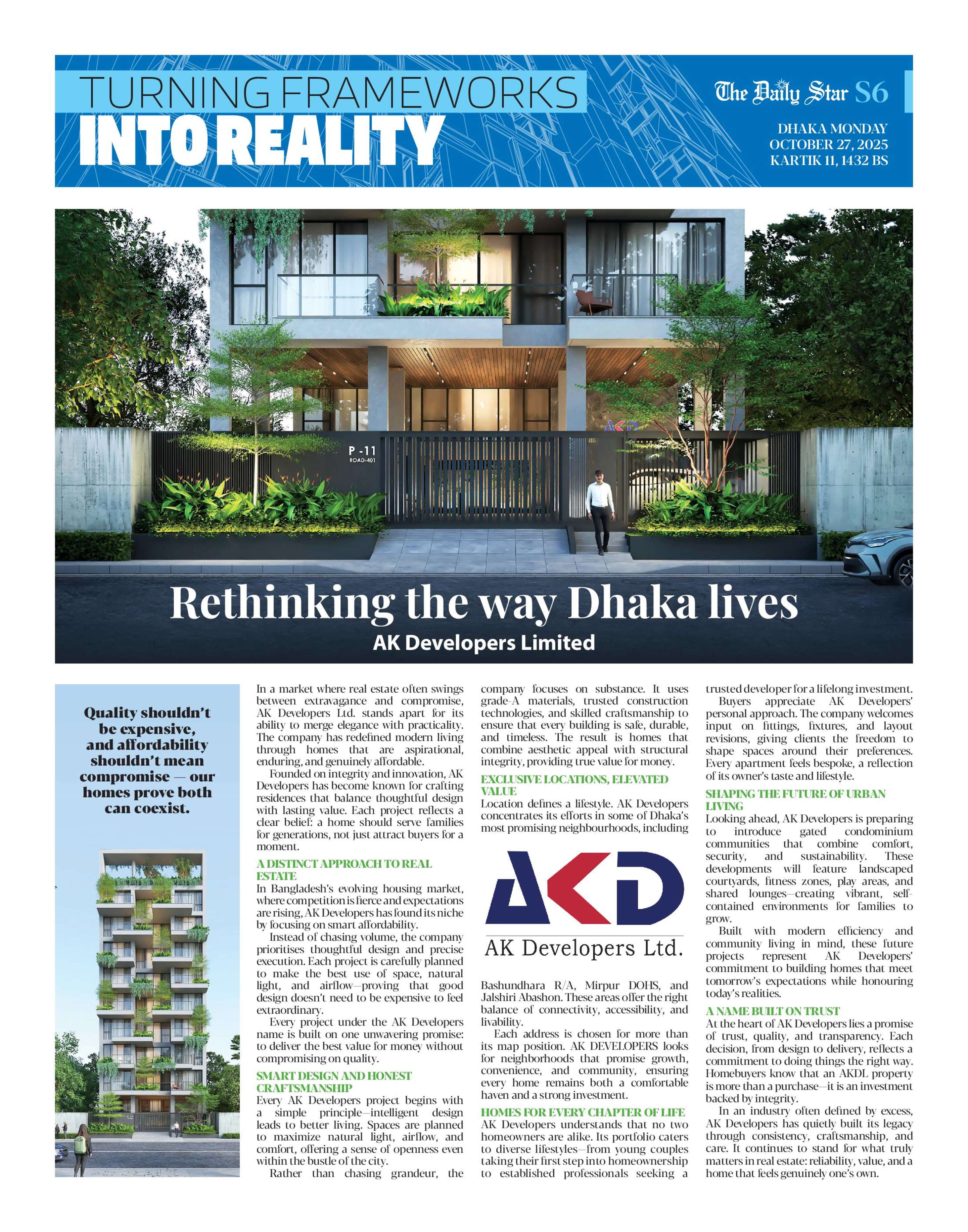 TURNING FRAMEWORKS INTO REALITY

The Daily Star S6

DHAKA MONDAY OCTOBER 27, 2025 KARTIK 11, 1432 BS

P -11
ROAD-401

Rethinking the way Dhaka lives

AK Developers Limited

Quality shouldn't be expensive, and affordability shouldn't mean compromise — our homes prove both can coexist.

In a market where real estate often swings between extravagance and compromise, AK Developers Ltd. stands apart for its ability to merge elegance with practicality. The company has redefined modern living through homes that are aspirational, enduring, and genuinely affordable.

Founded on integrity and innovation, AK Developers has become known for crafting residences that balance thoughtful design with lasting value. Each project reflects a clear belief: a home should serve families for generations, not just attract buyers for a moment.

A DISTINCT APPROACH TO REAL ESTATE
In Bangladesh's evolving housing market, where competition is fierce and expectations are rising, AK Developers has found its niche by focusing on smart affordability.

Instead of chasing volume, the company prioritises thoughtful design and precise execution. Each project is carefully planned to make the best use of space, natural light, and airflow—proving that good design doesn't need to be expensive to feel extraordinary.

Every project under the AK Developers name is built on one unwavering promise: to deliver the best value for money without compromising on quality.

SMART DESIGN AND HONEST CRAFTSMANSHIP
Every AK Developers project begins with a simple principle—intelligent design leads to better living. Spaces are planned to maximize natural light, airflow, and comfort, offering a sense of openness even within the bustle of the city.

Rather than chasing grandeur, the company focuses on substance. It uses grade-A materials, trusted construction technologies, and skilled craftsmanship to ensure that every building is safe, durable, and timeless. The result is homes that combine aesthetic appeal with structural integrity, providing true value for money.

EXCLUSIVE LOCATIONS, ELEVATED VALUE
Location defines a lifestyle. AK Developers concentrates its efforts in some of Dhaka's most promising neighbourhoods, including

AKD
AK Developers Ltd.

Bashundhara R/A, Mirpur DOHS, and Jalshiri Abashon. These areas offer the right balance of connectivity, accessibility, and livability.

Each address is chosen for more than its map position. AK DEVELOPERS looks for neighborhoods that promise growth, convenience, and community, ensuring every home remains both a comfortable haven and a strong investment.

HOMES FOR EVERY CHAPTER OF LIFE
AK Developers understands that no two homeowners are alike. Its portfolio caters to diverse lifestyles—from young couples taking their first step into homeownership to established professionals seeking a trusted developer for a lifelong investment.

Buyers appreciate AK Developers' personal approach. The company welcomes input on fittings, fixtures, and layout revisions, giving clients the freedom to shape spaces around their preferences. Every apartment feels bespoke, a reflection of its owner's taste and lifestyle.

SHAPING THE FUTURE OF URBAN LIVING
Looking ahead, AK Developers is preparing to introduce gated condominium communities that combine comfort, security, and sustainability. These developments will feature landscaped courtyards, fitness zones, play areas, and shared lounges—creating vibrant, self-contained environments for families to grow.

Built with modern efficiency and community living in mind, these future projects represent AK Developers' commitment to building homes that meet tomorrow's expectations while honouring today's realities.

A NAME BUILT ON TRUST
At the heart of AK Developers lies a promise of trust, quality, and transparency. Each decision, from design to delivery, reflects a commitment to doing things the right way. Homebuyers know that an AKDL property is more than a purchase—it is an investment backed by integrity.

In an industry often defined by excess, AK Developers has quietly built its legacy through consistency, craftsmanship, and care. It continues to stand for what truly matters in real estate: reliability, value, and a home that feels genuinely one's own.